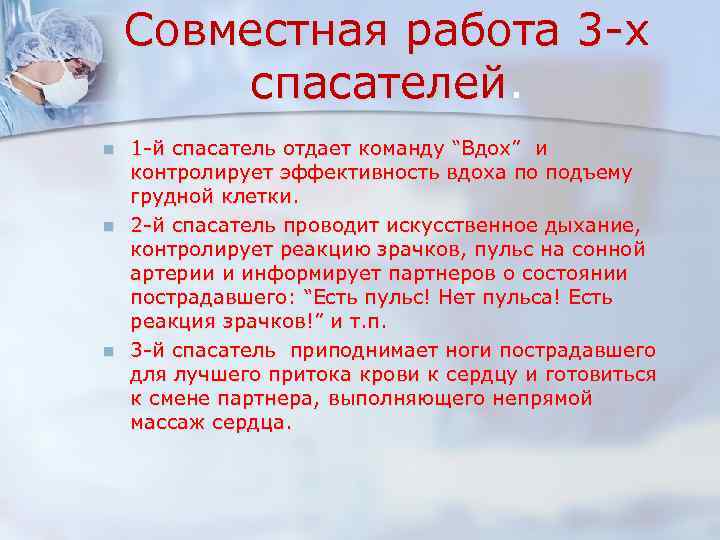 Совместная работа 3-х спасателей.

1-й спасатель отдает команду “Вдох” и контролирует эффективность вдоха по подъему грудной клетки.

2-й спасатель проводит искусственное дыхание, контролирует реакцию зрачков, пульс на сонной артерии и информирует партнеров о состоянии пострадавшего: “Есть пульс! Нет пульса! Есть реакция зрачков!” и т.п.

3-й спасатель приподнимает ноги пострадавшего для лучшего притока крови к сердцу и готовиться к смене партнера, выполняющего непрямой массаж сердца.